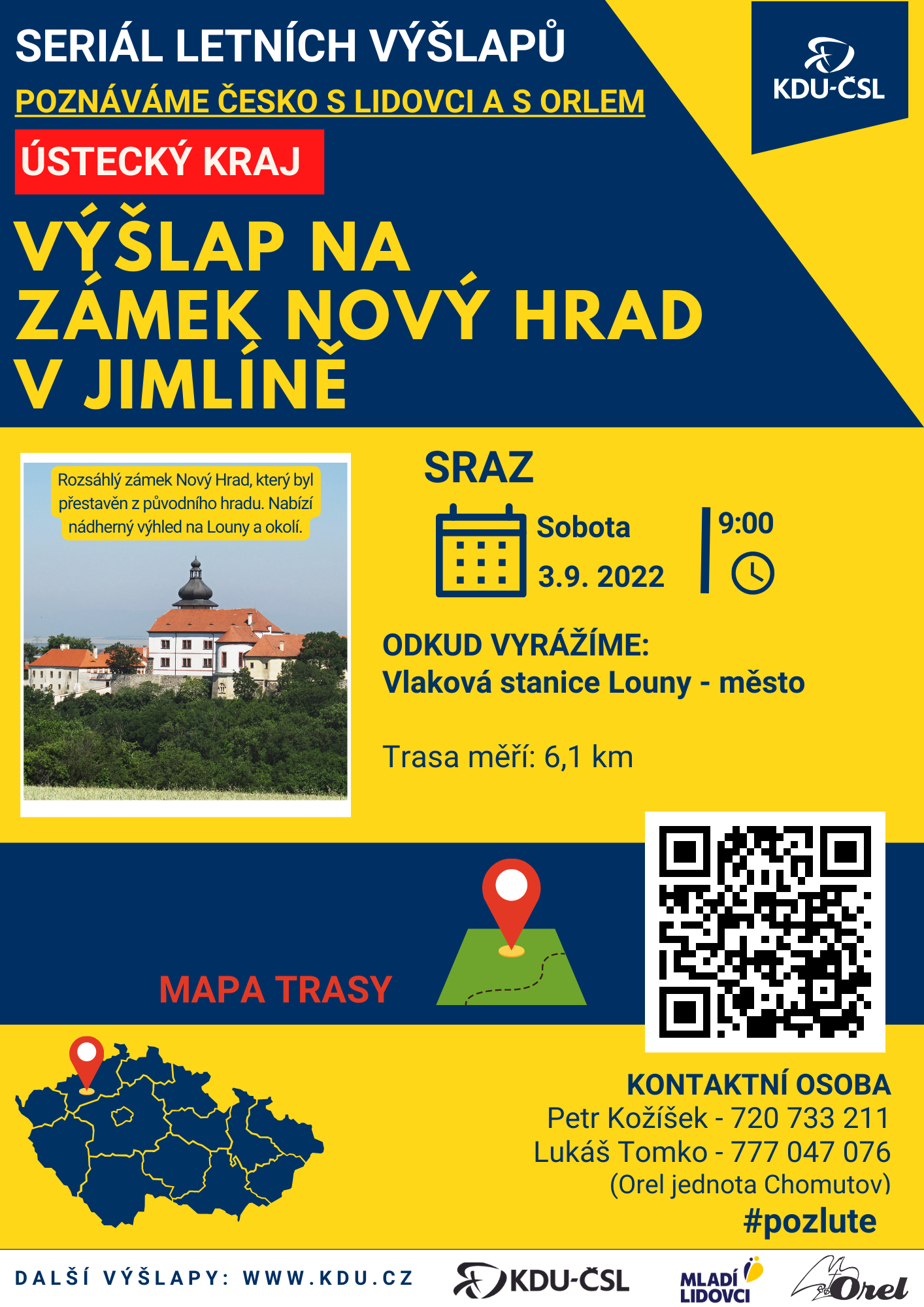 SERIÁL LETNÍCH VÝŠLAPŮ
POZNÁVÁME ČESKO S LIDOVCI A S ORLEM

KDU-ČSL

ÚSTECKÝ KRAJ

VÝŠLAP NA ZÁMEK NOVÝ HRAD V JIMLÍNĚ

Rozsáhlý zámek Nový Hrad, který byl přestavěn z původního hradu. Nabízí nádherný výhled na Louny a okolí.

SRAZ
Sobota 3.9. 2022
9:00

ODKUD VYRÁŽÍME:
Vlaková stanice Louny - město

Trasa měří: 6,1 km

MAPA TRASY

KONTAKTNÍ OSOBA
Petr Kožíšek - 720 733 211
Lukáš Tomko - 777 047 076
(Orel jednota Chomutov)
#pozlute

DALŠÍ VÝŠLAPY: WWW.KDU.CZ
KDU-ČSL
MLADÍ LIDOVCI
Orel